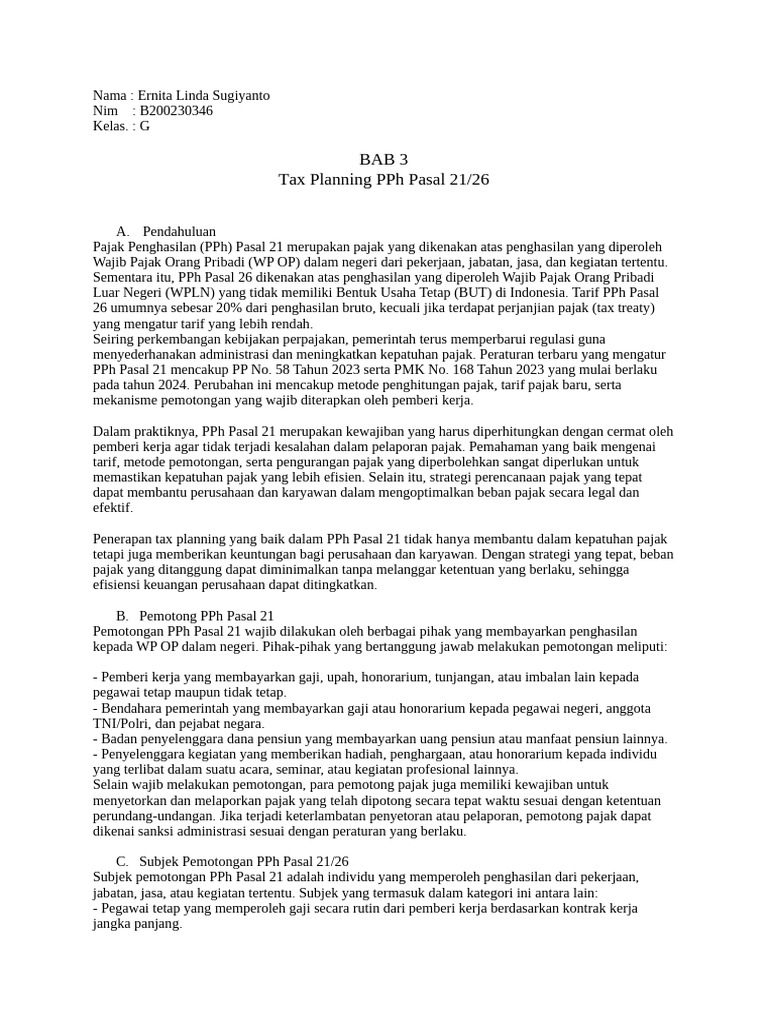 Nama : Ernita Linda Sugiyanto
Nim : B200230346
Kelas. : G

BAB 3
Tax Planning PPh Pasal 21/26

A. Pendahuluan
Pajak Penghasilan (PPh) Pasal 21 merupakan pajak yang dikenakan atas penghasilan yang diperoleh Wajib Pajak Orang Pribadi (WP OP) dalam negeri dari pekerjaan, jabatan, jasa, dan kegiatan tertentu. Sementara itu, PPh Pasal 26 dikenakan atas penghasilan yang diperoleh Wajib Pajak Orang Pribadi Luar Negeri (WPLN) yang tidak memiliki Bentuk Usaha Tetap (BUT) di Indonesia. Tarif PPh Pasal 26 umumnya sebesar 20% dari penghasilan bruto, kecuali jika terdapat perjanjian pajak (tax treaty) yang mengatur tarif yang lebih rendah.
Seiring perkembangan kebijakan perpajakan, pemerintah terus memperbarui regulasi guna menyederhanakan administrasi dan meningkatkan kepatuhan pajak. Peraturan terbaru yang mengatur PPh Pasal 21 mencakup PP No. 58 Tahun 2023 serta PMK No. 168 Tahun 2023 yang mulai berlaku pada tahun 2024. Perubahan ini mencakup metode penghitungan pajak, tarif pajak baru, serta mekanisme pemotongan yang wajib diterapkan oleh pemberi kerja.

Dalam praktiknya, PPh Pasal 21 merupakan kewajiban yang harus diperhitungkan dengan cermat oleh pemberi kerja agar tidak terjadi kesalahan dalam pelaporan pajak. Pemahaman yang baik mengenai tarif, metode pemotongan, serta pengurangan pajak yang diperbolehkan sangat diperlukan untuk memastikan kepatuhan pajak yang lebih efisien. Selain itu, strategi perencanaan pajak yang tepat dapat membantu perusahaan dan karyawan dalam mengoptimalkan beban pajak secara legal dan efektif.

Penerapan tax planning yang baik dalam PPh Pasal 21 tidak hanya membantu dalam kepatuhan pajak tetapi juga memberikan keuntungan bagi perusahaan dan karyawan. Dengan strategi yang tepat, beban pajak yang ditanggung dapat diminimalkan tanpa melanggar ketentuan yang berlaku, sehingga efisiensi keuangan perusahaan dapat ditingkatkan.

B. Pemotong PPh Pasal 21
Pemotongan PPh Pasal 21 wajib dilakukan oleh berbagai pihak yang membayarkan penghasilan kepada WP OP dalam negeri. Pihak-pihak yang bertanggung jawab melakukan pemotongan meliputi:

- Pemberi kerja yang membayarkan gaji, upah, honorarium, tunjangan, atau imbalan lain kepada pegawai tetap maupun tidak tetap.
- Bendahara pemerintah yang membayarkan gaji atau honorarium kepada pegawai negeri, anggota TNI/Polri, dan pejabat negara.
- Badan penyelenggara dana pensiun yang membayarkan uang pensiun atau manfaat pensiun lainnya.
- Penyelenggara kegiatan yang memberikan hadiah, penghargaan, atau honorarium kepada individu yang terlibat dalam suatu acara, seminar, atau kegiatan profesional lainnya.
Selain wajib melakukan pemotongan, para pemotong pajak juga memiliki kewajiban untuk menyetorkan dan melaporkan pajak yang telah dipotong secara tepat waktu sesuai dengan ketentuan perundang-undangan. Jika terjadi keterlambatan penyetoran atau pelaporan, pemotong pajak dapat dikenai sanksi administrasi sesuai dengan peraturan yang berlaku.

C. Subjek Pemotongan PPh Pasal 21/26
Subjek pemotongan PPh Pasal 21 adalah individu yang memperoleh penghasilan dari pekerjaan, jabatan, jasa, atau kegiatan tertentu. Subjek yang termasuk dalam kategori ini antara lain:
- Pegawai tetap yang memperoleh gaji secara rutin dari pemberi kerja berdasarkan kontrak kerja jangka panjang.